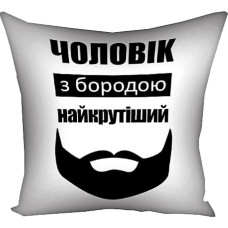 ЧОЛОВІК
з бородою
найкрутіший